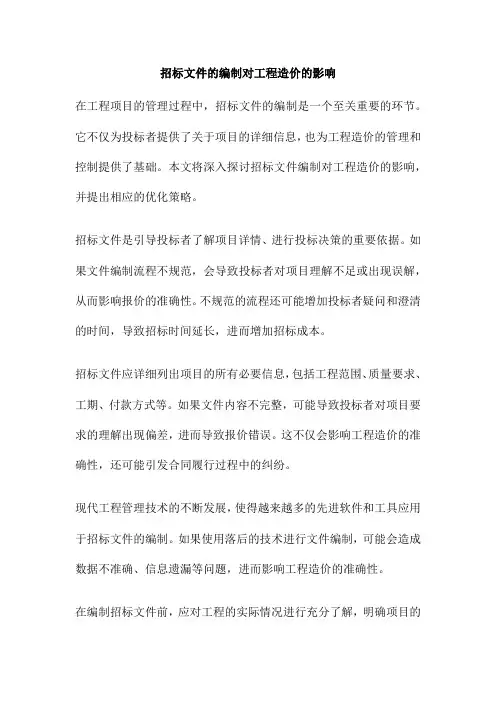 招标文件的编制对工程造价的影响

在工程项目的管理过程中，招标文件的编制是一个至关重要的环节。它不仅为投标者提供了关于项目的详细信息，也为工程造价的管理和控制提供了基础。本文将深入探讨招标文件编制对工程造价的影响，并提出相应的优化策略。

招标文件是引导投标者了解项目详情、进行投标决策的重要依据。如果文件编制流程不规范，会导致投标者对项目理解不足或出现误解，从而影响报价的准确性。不规范的流程还可能增加投标者疑问和澄清的时间，导致招标时间延长，进而增加招标成本。

招标文件应详细列出项目的所有必要信息，包括工程范围、质量要求、工期、付款方式等。如果文件内容不完整，可能导致投标者对项目要求的理解出现偏差，进而导致报价错误。这不仅会影响工程造价的准确性，还可能引发合同履行过程中的纠纷。

现代工程管理技术的不断发展，使得越来越多的先进软件和工具应用于招标文件的编制。如果使用落后的技术进行文件编制，可能会造成数据不准确、信息遗漏等问题，进而影响工程造价的准确性。

在编制招标文件前，应对工程的实际情况进行充分了解，明确项目的